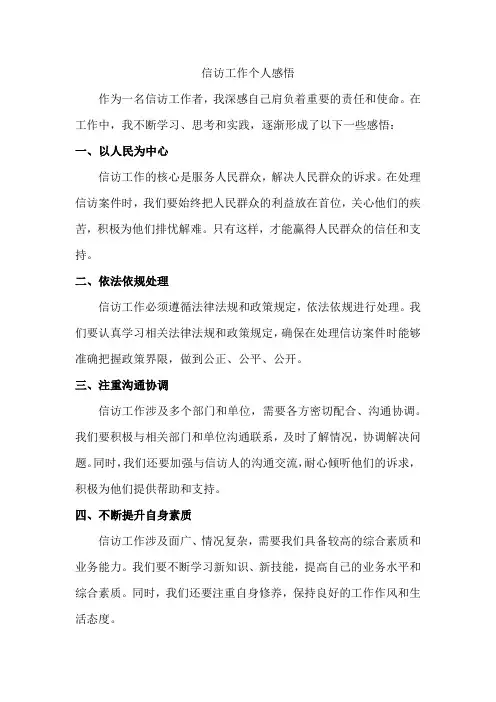 信访工作个人感悟

作为一名信访工作者，我深感自己肩负着重要的责任和使命。在工作中，我不断学习、思考和实践，逐渐形成了以下一些感悟：

一、以人民为中心

信访工作的核心是服务人民群众，解决人民群众的诉求。在处理信访案件时，我们要始终把人民群众的利益放在首位，关心他们的疾苦，积极为他们排忧解难。只有这样，才能赢得人民群众的信任和支持。

二、依法依规处理

信访工作必须遵循法律法规和政策规定，依法依规进行处理。我们要认真学习相关法律法规和政策规定，确保在处理信访案件时能够准确把握政策界限，做到公正、公平、公开。

三、注重沟通协调

信访工作涉及多个部门和单位，需要各方密切配合、沟通协调。我们要积极与相关部门和单位沟通联系，及时了解情况，协调解决问题。同时，我们还要加强与信访人的沟通交流，耐心倾听他们的诉求，积极为他们提供帮助和支持。

四、不断提升自身素质

信访工作涉及面广、情况复杂，需要我们具备较高的综合素质和业务能力。我们要不断学习新知识、新技能，提高自己的业务水平和综合素质。同时，我们还要注重自身修养，保持良好的工作作风和生活态度。